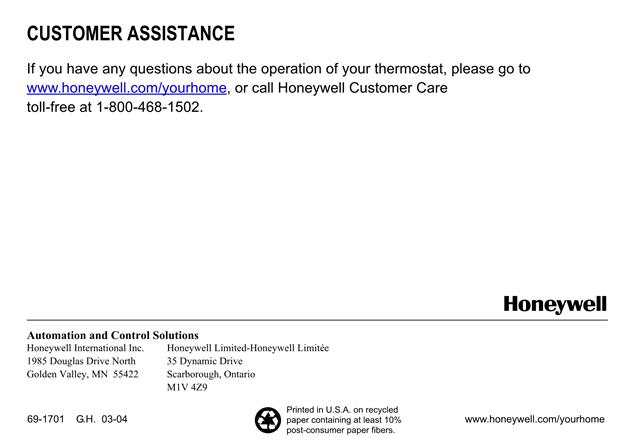 CUSTOMER ASSISTANCE

If you have any questions about the operation of your thermostat, please go to www.honeywell.com/yourhome, or call Honeywell Customer Care toll-free at 1-800-468-1502.

Honeywell

Automation and Control Solutions

Honeywell International Inc.
1985 Douglas Drive North
Golden Valley, MN 55422

Honeywell Limited-Honeywell Limitée
35 Dynamic Drive
Scarborough, Ontario
M1V 4Z9

69-1701 G.H. 03-04

Printed in U.S.A. on recycled paper containing at least 10% post-consumer paper fibers.

www.honeywell.com/yourhome